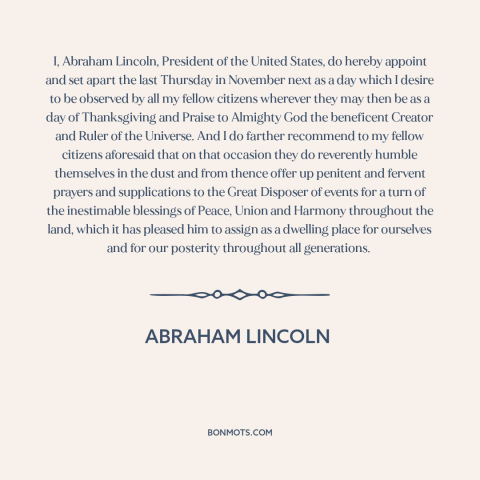 I, Abraham Lincoln, President of the United States, do hereby appoint and set apart the last Thursday in November next as a day which I desire to be observed by all my fellow citizens wherever they may then be as a day of Thanksgiving and Praise to Almighty God the beneficent Creator and Ruler of the Universe. And I do farther recommend to my fellow citizens aforesaid that on that occasion they do reverently humble themselves in the dust and from thence offer up penitent and fervent prayers and supplications to the Great Disposer of events for a turn of the inestimable blessings of Peace, Union and Harmony throughout the land, which it has pleased him to assign as a dwelling place for ourselves and for our posterity throughout all generations.

ABRAHAM LINCOLN

BONMOTS.COM